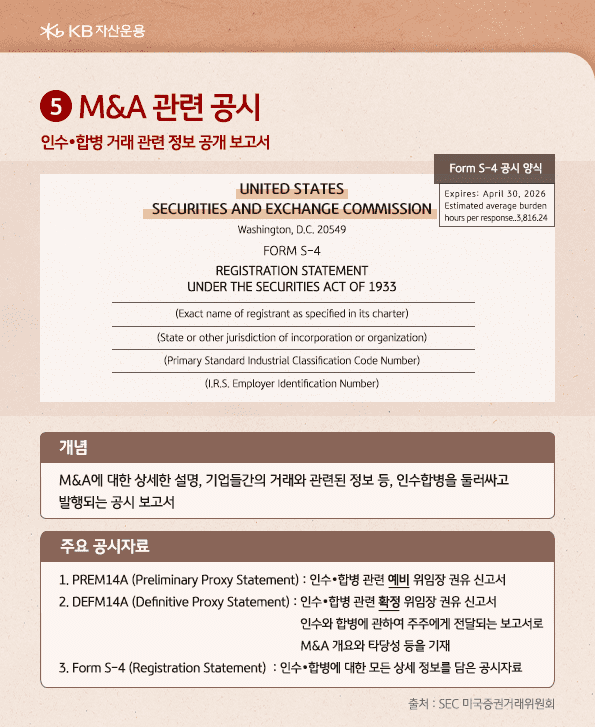 KB 자산운용

5 M&A 관련 공시

인수•합병 거래 관련 정보 공개 보고서

Form S-4 공시 양식

Expires: April 30, 2026
Estimated average burden hours per response..3,816.24

UNITED STATES
SECURITIES AND EXCHANGE COMMISSION
Washington, D.C. 20549

FORM S-4

REGISTRATION STATEMENT
UNDER THE SECURITIES ACT OF 1933

(Exact name of registrant as specified in its charter)

(State or other jurisdiction of incorporation or organization)

(Primary Standard Industrial Classification Code Number)

(I.R.S. Employer Identification Number)

개념

M&A에 대한 상세한 설명, 기업들간의 거래와 관련된 정보 등, 인수합병을 둘러싸고 발행되는 공시 보고서

주요 공시자료

1. PREM14A (Preliminary Proxy Statement) : 인수•합병 관련 예비 위임장 권유 신고서
2. DEFM14A (Definitive Proxy Statement) : 인수•합병 관련 확정 위임장 권유 신고서
인수와 합병에 관하여 주주에게 전달되는 보고서로
M&A 개요와 타당성 등을 기재
3. Form S-4 (Registration Statement) : 인수•합병에 대한 모든 상세 정보를 담은 공시자료

출처 : SEC 미국증권거래위원회